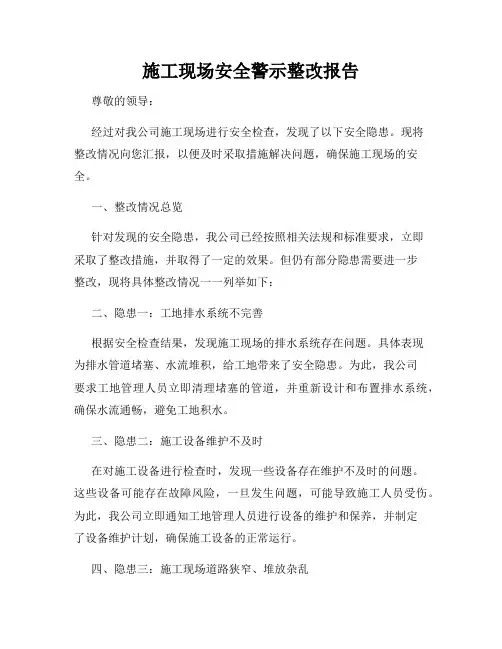 施工现场安全警示整改报告

尊敬的领导：

经过对我公司施工现场进行安全检查，发现了以下安全隐患。现将整改情况向您汇报，以便及时采取措施解决问题，确保施工现场的安全。

一、整改情况总览

针对发现的安全隐患，我公司已经按照相关法规和标准要求，立即采取了整改措施，并取得了一定的效果。但仍有部分隐患需要进一步整改，现将具体整改情况一一列举如下：

二、隐患一：工地排水系统不完善

根据安全检查结果，发现施工现场的排水系统存在问题。具体表现为排水管道堵塞、水流堆积，给工地带来了安全隐患。为此，我公司要求工地管理人员立即清理堵塞的管道，并重新设计和布置排水系统，确保水流通畅，避免工地积水。

三、隐患二：施工设备维护不及时

在对施工设备进行检查时，发现一些设备存在维护不及时的问题。这些设备可能存在故障风险，一旦发生问题，可能导致施工人员受伤。为此，我公司立即通知工地管理人员进行设备的维护和保养，并制定了设备维护计划，确保施工设备的正常运行。

四、隐患三：施工现场道路狭窄、堆放杂乱